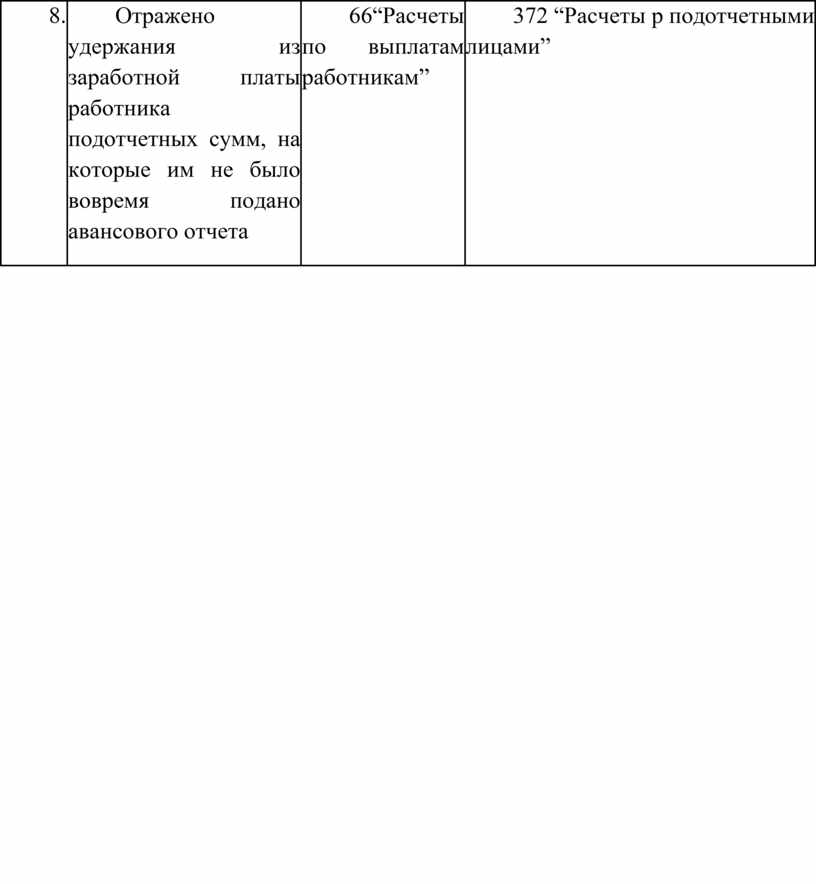 | 8. | Отражено удержания из заработной платы работника подотчетных сумм, на которые им не было вовремя подано авансового отчета | 66"Расчеты по выплатам работникам" | 372 "Расчеты р подотчетными лицами" |
|---|---|---|---|